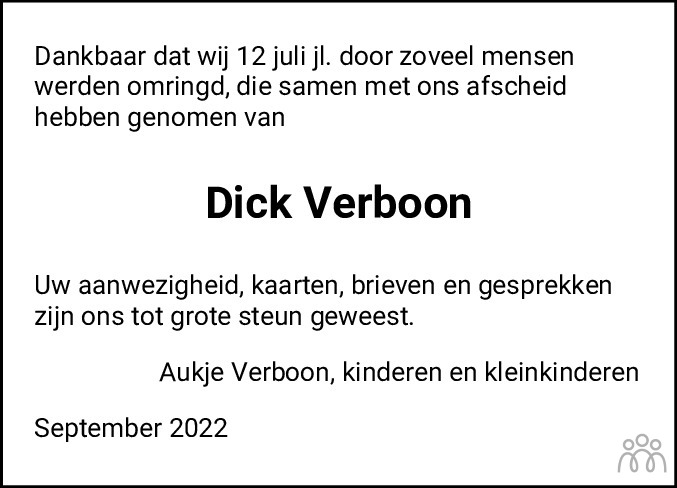 Dankbaar dat wij 12 juli jl. door zoveel mensen werden omringd, die samen met ons afscheid hebben genomen van

Dick Verboon

Uw aanwezigheid, kaarten, brieven en gesprekken zijn ons tot grote steun geweest.

Aukje Verboon, kinderen en kleinkinderen

September 2022